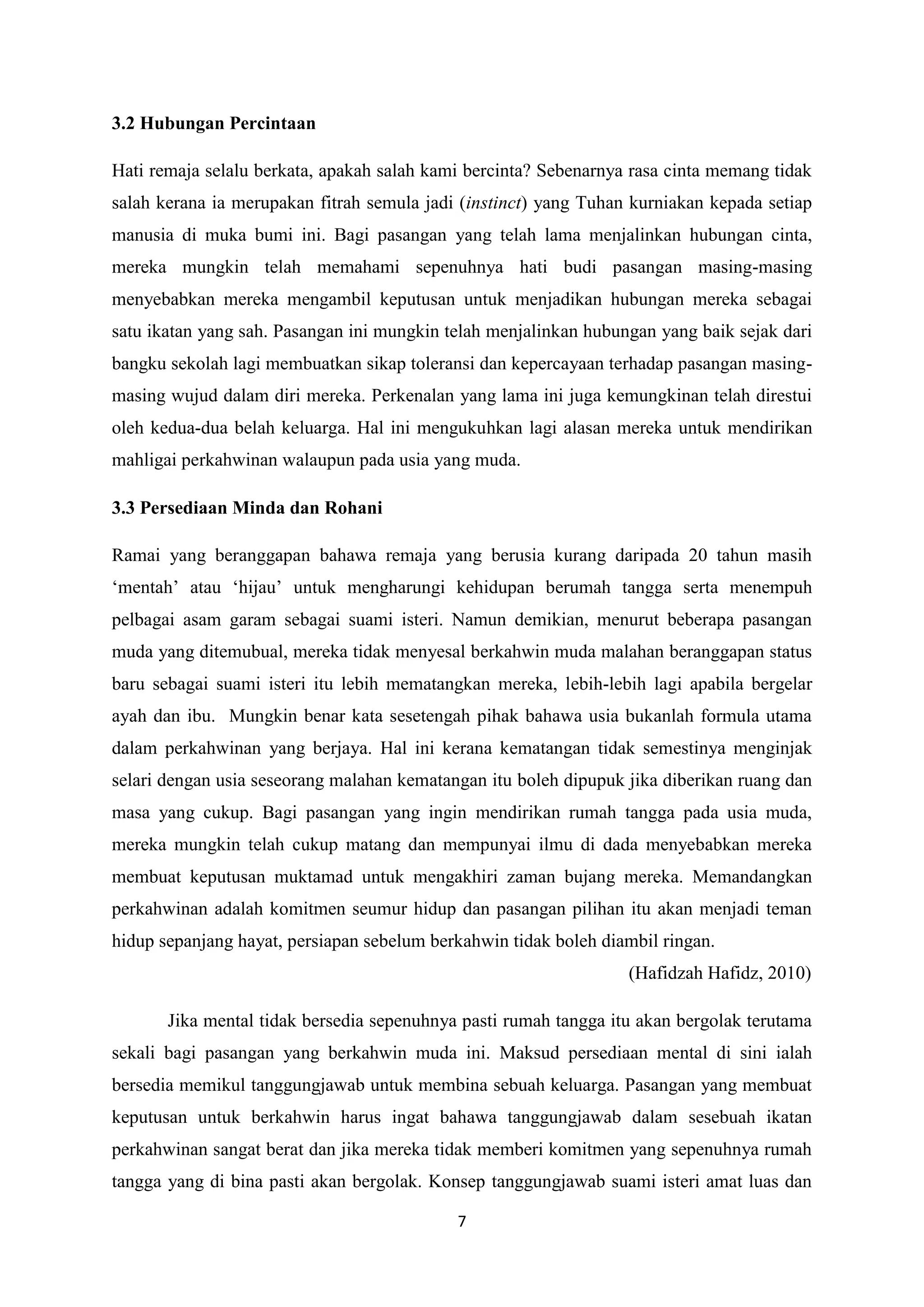 3.2 Hubungan Percintaan

Hati remaja selalu berkata, apakah salah kami bercinta? Sebenarnya rasa cinta memang tidak salah kerana ia merupakan fitrah semula jadi (instinct) yang Tuhan kurniakan kepada setiap manusia di muka bumi ini. Bagi pasangan yang telah lama menjalinkan hubungan cinta, mereka mungkin telah memahami sepenuhnya hati budi pasangan masing-masing menyebabkan mereka mengambil keputusan untuk menjadikan hubungan mereka sebagai satu ikatan yang sah. Pasangan ini mungkin telah menjalinkan hubungan yang baik sejak dari bangku sekolah lagi membuatkan sikap toleransi dan kepercayaan terhadap pasangan masing-masing wujud dalam diri mereka. Perkenalan yang lama ini juga kemungkinan telah direstui oleh kedua-dua belah keluarga. Hal ini mengukuhkan lagi alasan mereka untuk mendirikan mahligai perkahwinan walaupun pada usia yang muda.

3.3 Persediaan Minda dan Rohani

Ramai yang beranggapan bahawa remaja yang berusia kurang daripada 20 tahun masih ‘mentah’ atau ‘hijau’ untuk mengharungi kehidupan berumah tangga serta menempuh pelbagai asam garam sebagai suami isteri. Namun demikian, menurut beberapa pasangan muda yang ditemubual, mereka tidak menyesal berkahwin muda malahan beranggapan status baru sebagai suami isteri itu lebih mematangkan mereka, lebih-lebih lagi apabila bergelar ayah dan ibu. Mungkin benar kata sesetengah pihak bahawa usia bukanlah formula utama dalam perkahwinan yang berjaya. Hal ini kerana kematangan tidak semestinya menginjak selari dengan usia seseorang malahan kematangan itu boleh dipupuk jika diberikan ruang dan masa yang cukup. Bagi pasangan yang ingin mendirikan rumah tangga pada usia muda, mereka mungkin telah cukup matang dan mempunyai ilmu di dada menyebabkan mereka membuat keputusan muktamad untuk mengakhiri zaman bujang mereka. Memandangkan perkahwinan adalah komitmen seumur hidup dan pasangan pilihan itu akan menjadi teman hidup sepanjang hayat, persiapan sebelum berkahwin tidak boleh diambil ringan.

(Hafidzah Hafidz, 2010)

Jika mental tidak bersedia sepenuhnya pasti rumah tangga itu akan bergolak terutama sekali bagi pasangan yang berkahwin muda ini. Maksud persediaan mental di sini ialah bersedia memikul tanggungjawab untuk membina sebuah keluarga. Pasangan yang membuat keputusan untuk berkahwin harus ingat bahawa tanggungjawab dalam sesebuah ikatan perkahwinan sangat berat dan jika mereka tidak memberi komitmen yang sepenuhnya rumah tangga yang di bina pasti akan bergolak. Konsep tanggungjawab suami isteri amat luas dan

7